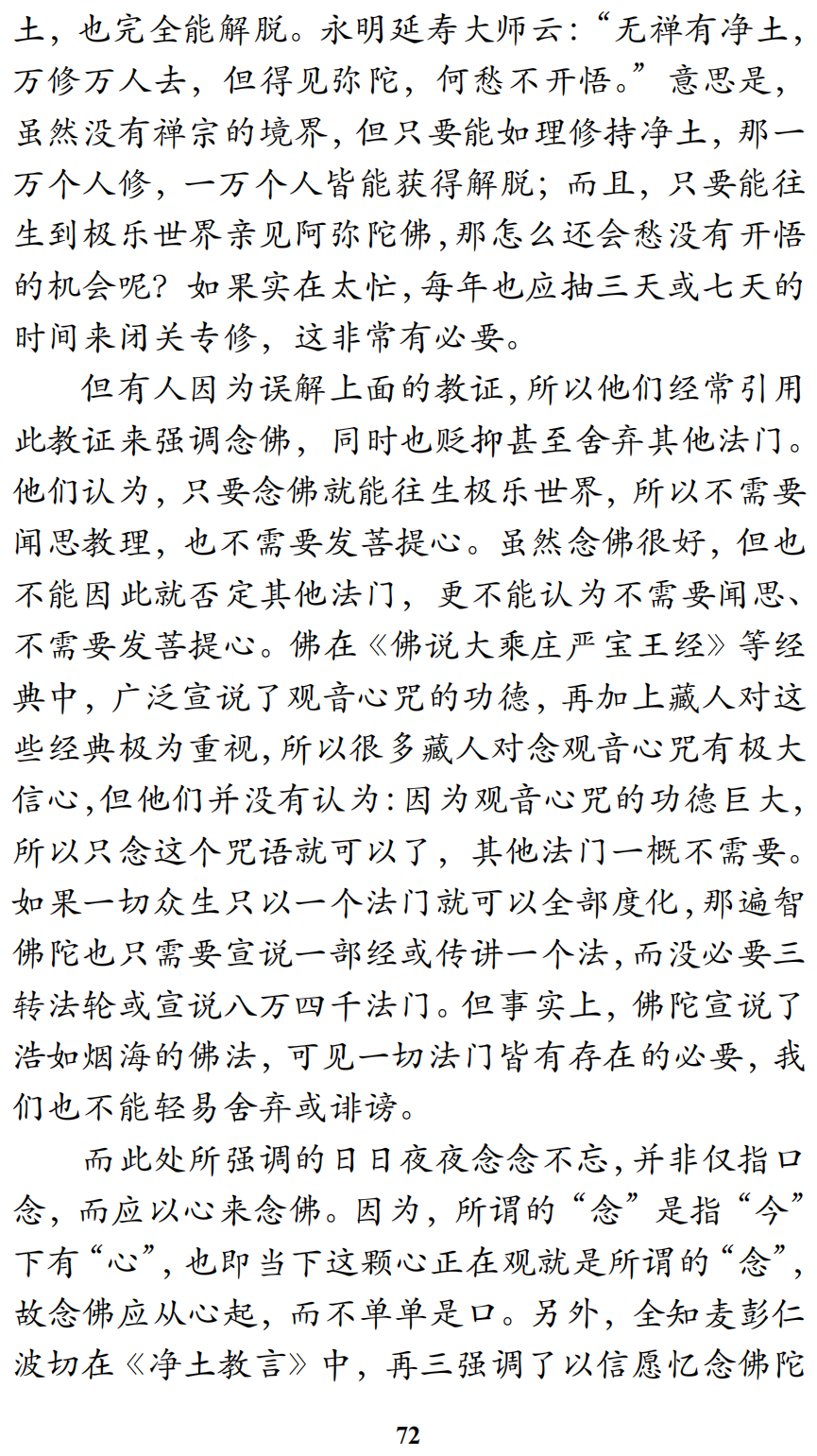 土，也完全能解脱。永明延寿大师云：“无禅有净土，万修万人去，但得见弥陀，何愁不开悟。”意思是，虽然没有禅宗的境界，但只要能如理修持净土，那一万个人修，一万个人皆能获得解脱；而且，只要能往生到极乐世界亲见阿弥陀佛，那怎么还会愁没有开悟的机会呢？如果实在太忙，每年也应抽三天或七天的时间来闭关专修，这非常有必要。

但有人因为误解上面的教证，所以他们经常引用此教证来强调念佛，同时也贬抑甚至舍弃其他法门。他们认为，只要念佛就能往生极乐世界，所以不需要闻思教理，也不需要发菩提心。虽然念佛很好，但也不能因此就否定其他法门，更不能认为不需要闻思、不需要发菩提心。佛在《佛说大乘庄严宝王经》等经典中，广泛宣说了观音心咒的功德，再加上藏人对这些经典极为重视，所以很多藏人对念观音心咒有极大信心，但他们并没有认为：因为观音心咒的功德巨大，所以只念这个咒语就可以了，其他法门一概不需要。如果一切众生只以一个法门就可以全部度化，那遍智佛陀也只需要宣说一部经或传讲一个法，而没必要三转法轮或宣说八万四千法门。但事实上，佛陀宣说了浩如烟海的佛法，可见一切法门皆有存在的必要，我们也不能轻易舍弃或诽谤。

而此处所强调的日日夜夜念念不忘，并非仅指口念，而应以心来念佛。因为，所谓的“念”是指“今”下有“心”，也即当下这颗心正在观就是所谓的“念”，故念佛应从心起，而不单单是口。另外，全知麦彭仁波切在《净土教言》中，再三强调了以信愿忆念佛陀

72